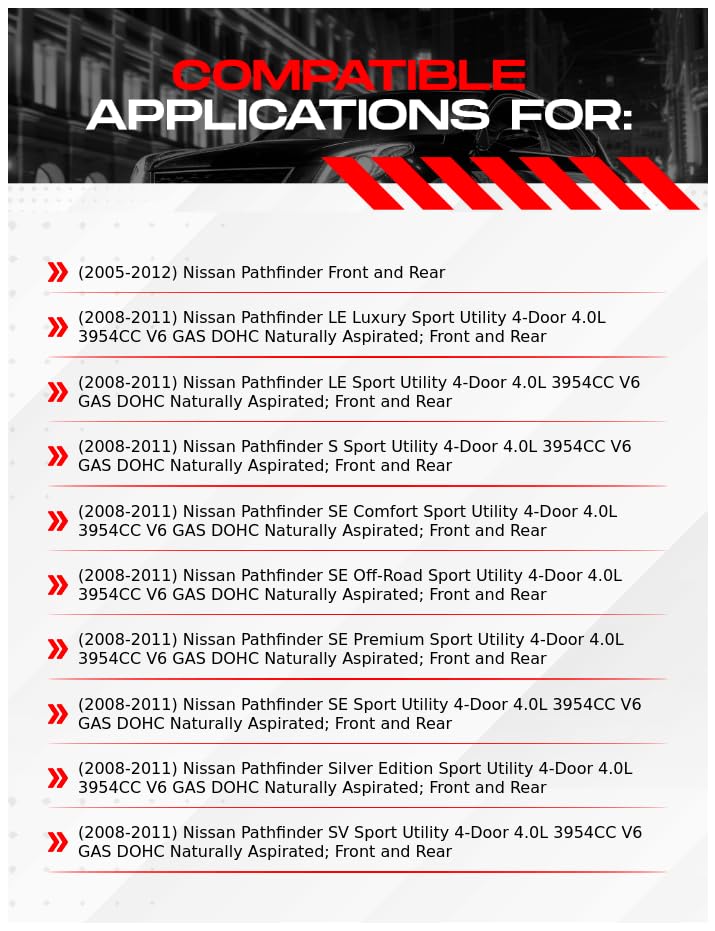 COMPATIBLE
APPLICATIONS FOR:

(2005-2012) Nissan Pathfinder Front and Rear

(2008-2011) Nissan Pathfinder LE Luxury Sport Utility 4-Door 4.0L 3954CC V6 GAS DOHC Naturally Aspirated; Front and Rear

(2008-2011) Nissan Pathfinder LE Sport Utility 4-Door 4.0L 3954CC V6 GAS DOHC Naturally Aspirated; Front and Rear

(2008-2011) Nissan Pathfinder S Sport Utility 4-Door 4.0L 3954CC V6 GAS DOHC Naturally Aspirated; Front and Rear

(2008-2011) Nissan Pathfinder SE Comfort Sport Utility 4-Door 4.0L 3954CC V6 GAS DOHC Naturally Aspirated; Front and Rear

(2008-2011) Nissan Pathfinder SE Off-Road Sport Utility 4-Door 4.0L 3954CC V6 GAS DOHC Naturally Aspirated; Front and Rear

(2008-2011) Nissan Pathfinder SE Premium Sport Utility 4-Door 4.0L 3954CC V6 GAS DOHC Naturally Aspirated; Front and Rear

(2008-2011) Nissan Pathfinder SE Sport Utility 4-Door 4.0L 3954CC V6 GAS DOHC Naturally Aspirated; Front and Rear

(2008-2011) Nissan Pathfinder Silver Edition Sport Utility 4-Door 4.0L 3954CC V6 GAS DOHC Naturally Aspirated; Front and Rear

(2008-2011) Nissan Pathfinder SV Sport Utility 4-Door 4.0L 3954CC V6 GAS DOHC Naturally Aspirated; Front and Rear